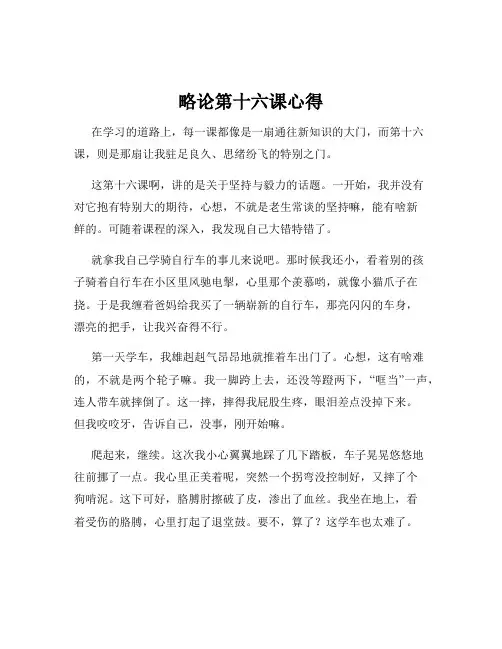 略论第十六课心得

在学习的道路上，每一课都像是一扇通往新知识的大门，而第十六课，则是那扇让我驻足良久、思绪纷飞的特别之门。

这第十六课啊，讲的是关于坚持与毅力的话题。一开始，我并没有对它抱有特别大的期待，心想，不就是老生常谈的坚持嘛，能有啥新鲜的。可随着课程的深入，我发现自己大错特错了。

就拿我自己学骑自行车的事儿来说吧。那时候我还小，看着别的孩子骑着自行车在小区里风驰电掣，心里那个羡慕哟，就像小猫爪子在挠。于是我缠着爸妈给我买了一辆崭新的自行车，那亮闪闪的车身，漂亮的把手，让我兴奋得不行。

第一天学车，我雄赳赳气昂昂地就推着车出门了。心想，这有啥难的，不就是两个轮子嘛。我一脚跨上去，还没等蹬两下，“哐当”一声，连人带车就摔倒了。这一摔，摔得我屁股生疼，眼泪差点没掉下来。但我咬咬牙，告诉自己，没事，刚开始嘛。

爬起来，继续。这次我小心翼翼地踩了几下踏板，车子晃晃悠悠地往前挪了一点。我心里正美着呢，突然一个拐弯没控制好，又摔了个狗啃泥。这下可好，胳膊肘擦破了皮，渗出了血丝。我坐在地上，看着受伤的胳膊，心里打起了退堂鼓。要不，算了？这学车也太难了。